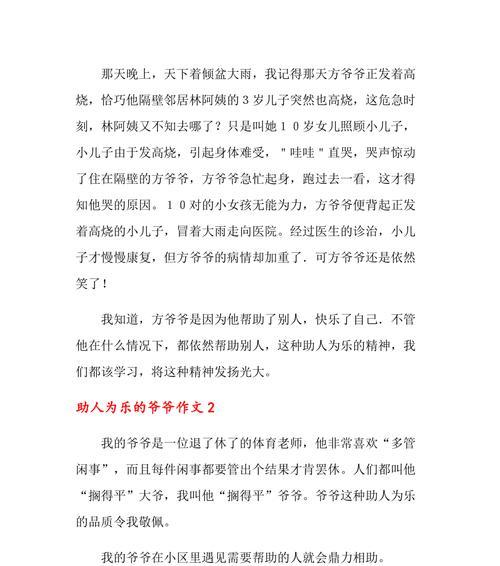 那天晚上，天下着倾盆大雨，我记得那天方爷爷正发着高烧，恰巧他隔壁邻居林阿姨的３岁儿子突然也高烧，这危急时刻，林阿姨又不知去哪了？只是叫她１０岁女儿照顾小儿子，小儿子由于发高烧，引起身体难受，＂哇哇＂直哭，哭声惊动了住在隔壁的方爷爷，方爷爷急忙起身，跑过去一看，这才得知他哭的原因。１０对的小女孩无能为力，方爷爷便背起正发着高烧的小儿子，冒着大雨走向医院。经过医生的诊治，小儿子才慢慢康复，但方爷爷的病情却加重了．可方爷爷还是依然笑了！

我知道，方爷爷是因为他帮助了别人，快乐了自己．不管他在什么情况下，都依然帮助别人，这种助人为乐的精神，我们都该学习，将这种精神发扬光大。

助人为乐的爷爷作文２

我的爷爷是一位退了休了的体育老师，他非常喜欢“多管闲事”，而且每件闲事都要管出个结果才肯罢休。人们都叫他“搁得平”大爷，我叫他“搁得平”爷爷。爷爷这种助人为乐的品质令我敬佩。

我的爷爷在小区里遇见需要帮助的人就会鼎力相助。